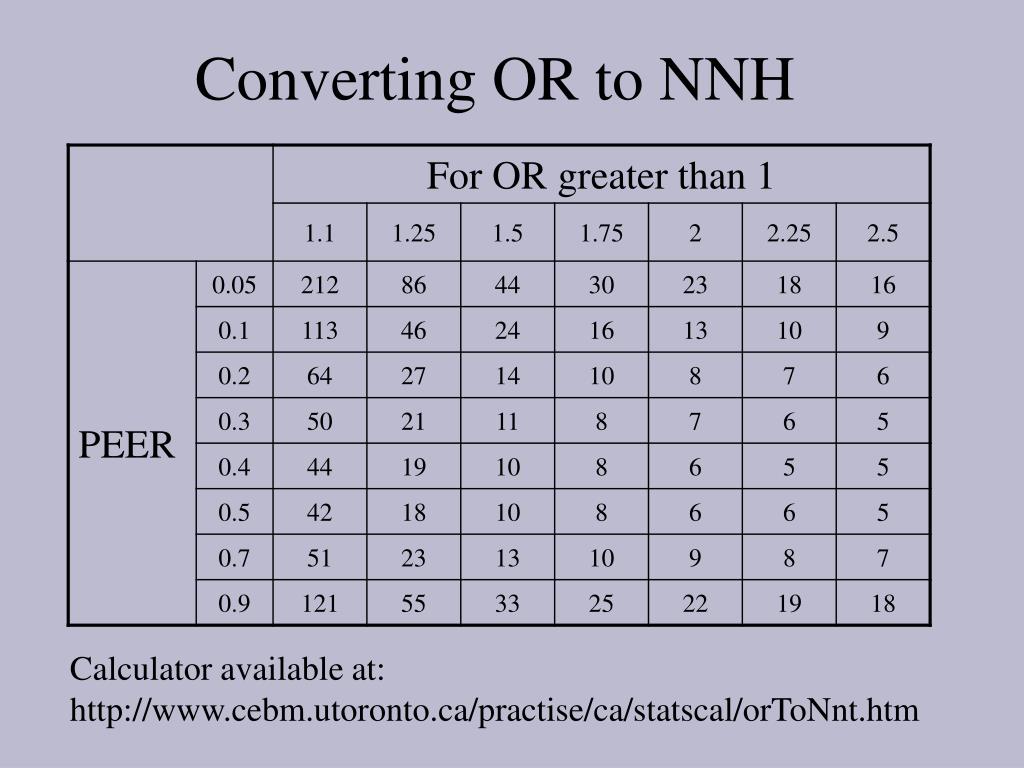 Converting OR to NNH

| | | For OR greater than 1 | | | | | | |
|---|---|---|---|---|---|---|---|---|
| | | 1.1 | 1.25 | 1.5 | 1.75 | 2 | 2.25 | 2.5 |
| PEER | 0.05 | 212 | 86 | 44 | 30 | 23 | 18 | 16 |
| | 0.1 | 113 | 46 | 24 | 16 | 13 | 10 | 9 |
| | 0.2 | 64 | 27 | 14 | 10 | 8 | 7 | 6 |
| | 0.3 | 50 | 21 | 11 | 8 | 7 | 6 | 5 |
| | 0.4 | 44 | 19 | 10 | 8 | 6 | 5 | 5 |
| | 0.5 | 42 | 18 | 10 | 8 | 6 | 6 | 5 |
| | 0.7 | 51 | 23 | 13 | 10 | 9 | 8 | 7 |
| | 0.9 | 121 | 55 | 33 | 25 | 22 | 19 | 18 |

Calculator available at:
http://www.cebm.utoronto.ca/practise/ca/statscal/orToNnt.htm